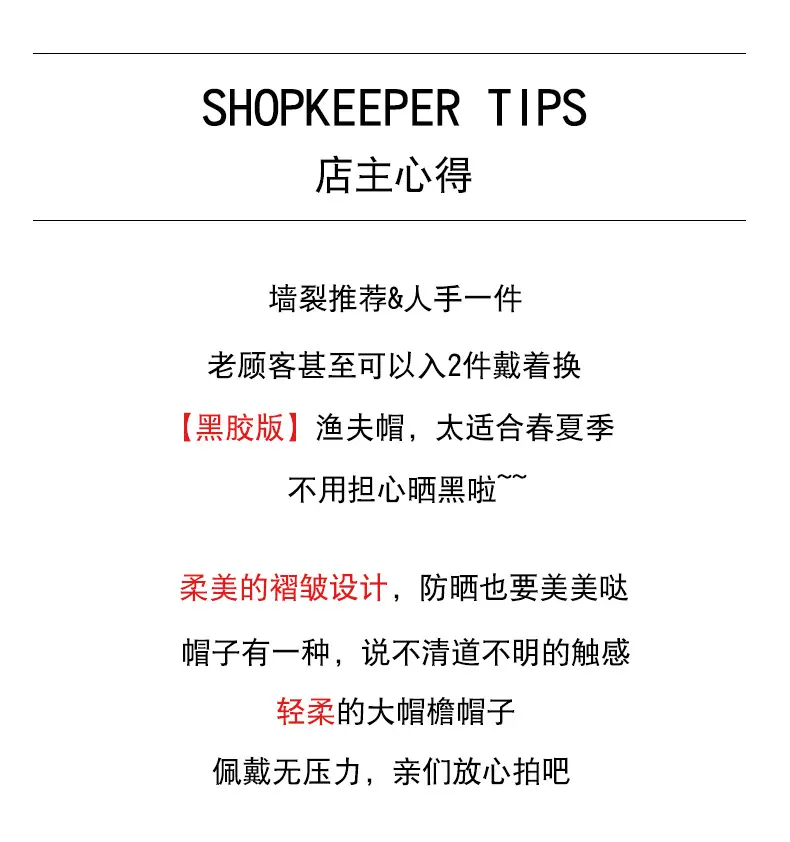 SHOPKEEPER TIPS
店主心得

墙裂推荐&人手一件

老顾客甚至可以入2件戴着换

【黑胶版】渔夫帽，太适合春夏季

不用担心晒黑啦~~

柔美的褶皱设计，防晒也要美美哒

帽子有一种，说不清道不明的触感

轻柔的大帽檐帽子

佩戴无压力，亲们放心拍吧